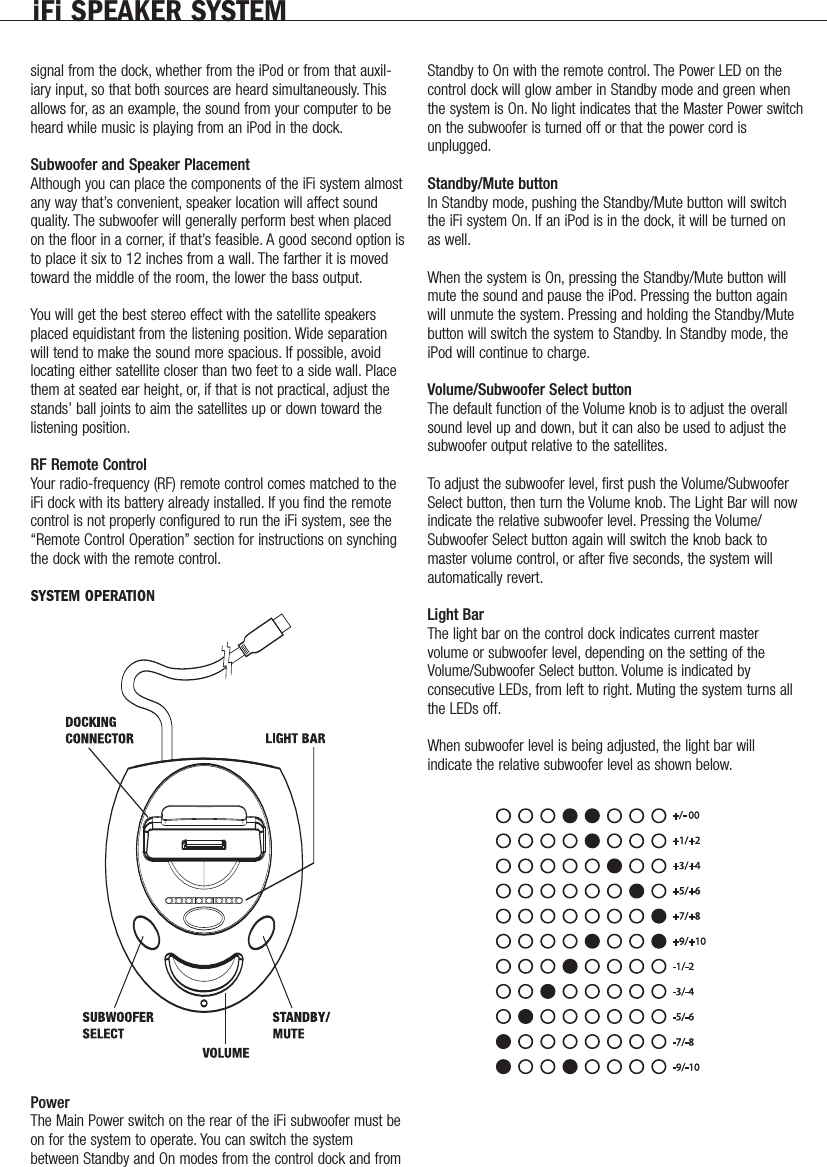 iFi SPEAKER SYSTEM

signal from the dock, whether from the iPod or from that auxiliary input, so that both sources are heard simultaneously. This allows for, as an example, the sound from your computer to be heard while music is playing from an iPod in the dock.

Subwoofer and Speaker Placement
Although you can place the components of the iFi system almost any way that's convenient, speaker location will affect sound quality. The subwoofer will generally perform best when placed on the floor in a corner, if that's feasible. A good second option is to place it six to 12 inches from a wall. The farther it is moved toward the middle of the room, the lower the bass output.

You will get the best stereo effect with the satellite speakers placed equidistant from the listening position. Wide separation will tend to make the sound more spacious. If possible, avoid locating either satellite closer than two feet to a side wall. Place them at seated ear height, or, if that is not practical, adjust the stands' ball joints to aim the satellites up or down toward the listening position.

RF Remote Control
Your radio-frequency (RF) remote control comes matched to the iFi dock with its battery already installed. If you find the remote control is not properly configured to run the iFi system, see the "Remote Control Operation" section for instructions on synching the dock with the remote control.

SYSTEM OPERATION

DOCKING CONNECTOR

LIGHT BAR

SUBWOOFER SELECT

STANDBY/ MUTE

VOLUME

Power
The Main Power switch on the rear of the iFi subwoofer must be on for the system to operate. You can switch the system between Standby and On modes from the control dock and from Standby to On with the remote control. The Power LED on the control dock will glow amber in Standby mode and green when the system is On. No light indicates that the Master Power switch on the subwoofer is turned off or that the power cord is unplugged.

Standby/Mute button
In Standby mode, pushing the Standby/Mute button will switch the iFi system On. If an iPod is in the dock, it will be turned on as well.

When the system is On, pressing the Standby/Mute button will mute the sound and pause the iPod. Pressing the button again will unmute the system. Pressing and holding the Standby/Mute button will switch the system to Standby. In Standby mode, the iPod will continue to charge.

Volume/Subwoofer Select button
The default function of the Volume knob is to adjust the overall sound level up and down, but it can also be used to adjust the subwoofer output relative to the satellites.

To adjust the subwoofer level, first push the Volume/Subwoofer Select button, then turn the Volume knob. The Light Bar will now indicate the relative subwoofer level. Pressing the Volume/ Subwoofer Select button again will switch the knob back to master volume control, or after five seconds, the system will automatically revert.

Light Bar
The light bar on the control dock indicates current master volume or subwoofer level, depending on the setting of the Volume/Subwoofer Select button. Volume is indicated by consecutive LEDs, from left to right. Muting the system turns all the LEDs off.

When subwoofer level is being adjusted, the light bar will indicate the relative subwoofer level as shown below.

+/-00
+1/+2
+3/+4
+5/+6
+7/+8
+9/+10
-1/-2
-3/-4
-5/-6
-7/-8
-9/-10